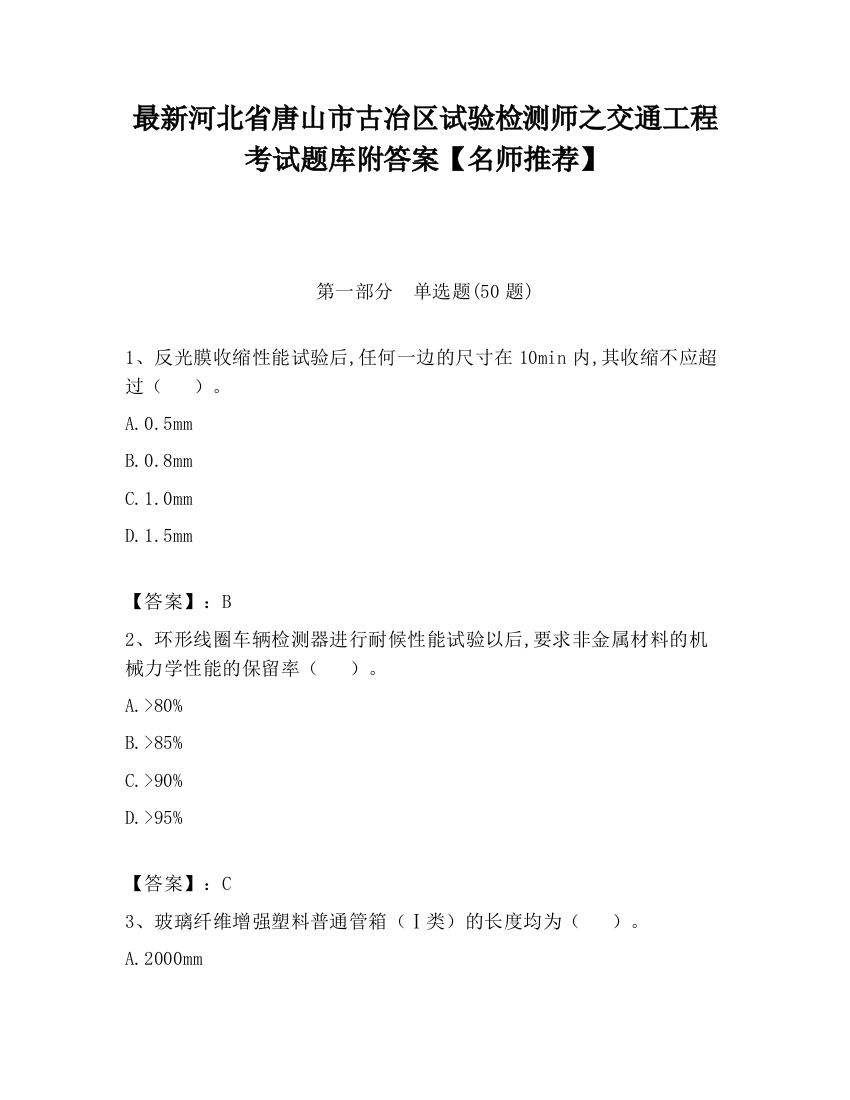 最新河北省唐山市古冶区试验检测师之交通工程考试题库附答案【名师推荐】

第一部分　单选题(50 题)

1、反光膜收缩性能试验后,任何一边的尺寸在 10min 内,其收缩不应超过（　　）。

A.0.5mm

B.0.8mm

C.1.0mm

D.1.5mm

【答案】：B

2、环形线圈车辆检测器进行耐候性能试验以后,要求非金属材料的机械力学性能的保留率（　　）。

A.>80%

B.>85%

C.>90%

D.>95%

【答案】：C

3、玻璃纤维增强塑料普通管箱（Ⅰ类）的长度均为（　　）。

A.2000mm